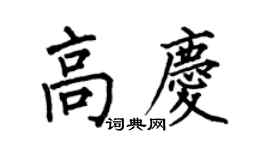 高慶

词典网